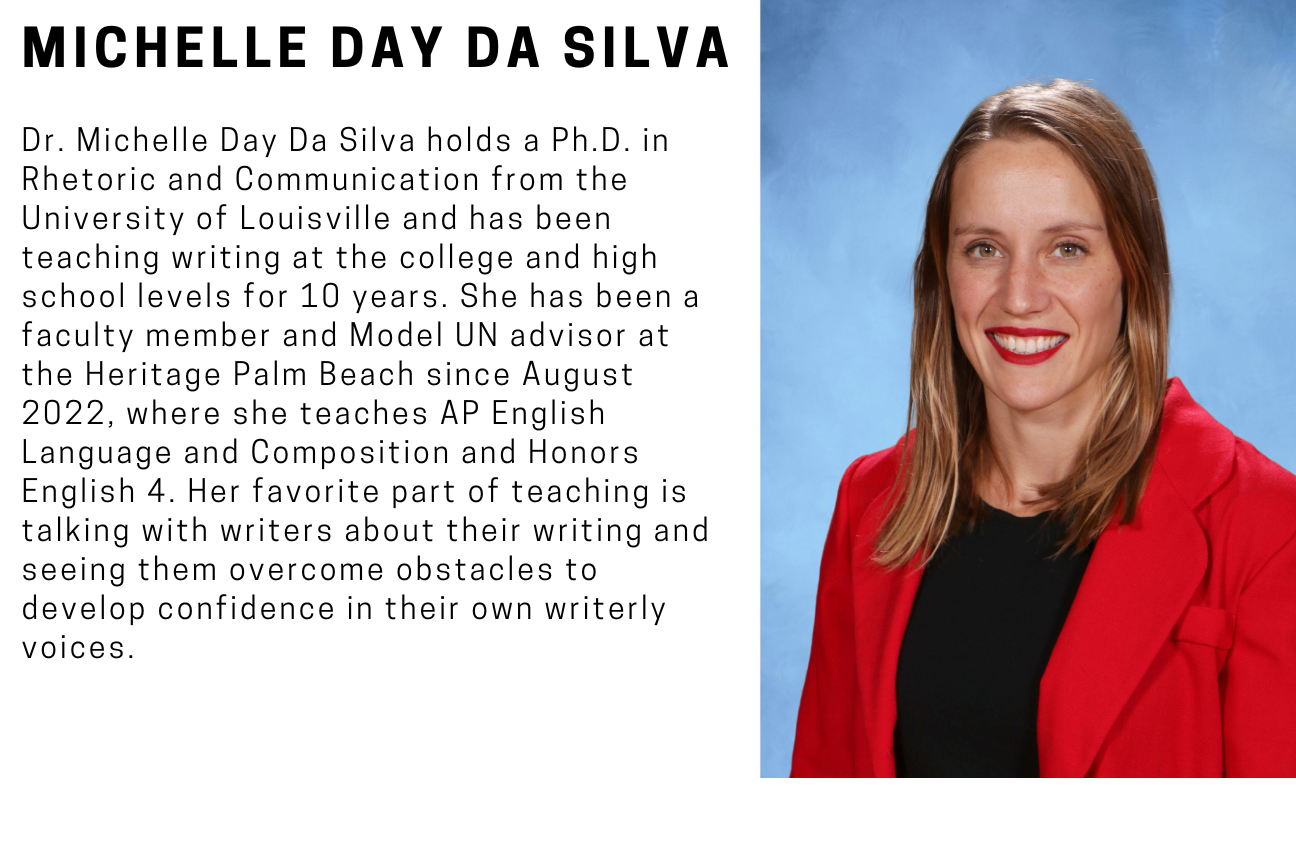 MICHELLE DAY DA SILVA

Dr. Michelle Day Da Silva holds a Ph.D. in Rhetoric and Communication from the University of Louisville and has been teaching writing at the college and high school levels for 10 years. She has been a faculty member and Model UN advisor at the Heritage Palm Beach since August 2022, where she teaches AP English Language and Composition and Honors English 4. Her favorite part of teaching is talking with writers about their writing and seeing them overcome obstacles to develop confidence in their own writerly voices.